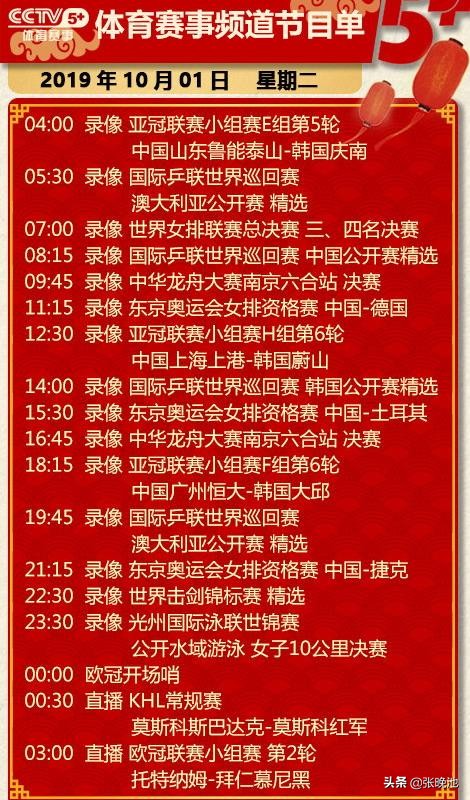 CCTV 5+ 体育赛事

体育赛事频道节目单

5+

2019 年 10 月 01 日 星期二

04:00 录像 亚冠联赛小组赛E组第5轮
中国山东鲁能泰山-韩国庆南
05:30 录像 国际乒联世界巡回赛
澳大利亚公开赛 精选
07:00 录像 世界女排联赛总决赛 三、四名决赛
08:15 录像 国际乒联世界巡回赛 中国公开赛精选
09:45 录像 中华龙舟大赛南京六合站 决赛
11:15 录像 东京奥运会女排资格赛 中国-德国
12:30 录像 亚冠联赛小组赛H组第6轮
中国上海上港-韩国蔚山
14:00 录像 国际乒联世界巡回赛 韩国公开赛精选
15:30 录像 东京奥运会女排资格赛 中国-土耳其
16:45 录像 中华龙舟大赛南京六合站 决赛
18:15 录像 亚冠联赛小组赛F组第6轮
中国广州恒大-韩国大邱
19:45 录像 国际乒联世界巡回赛
澳大利亚公开赛 精选
21:15 录像 东京奥运会女排资格赛 中国-捷克
22:30 录像 世界击剑锦标赛 精选
23:30 录像 光州国际泳联世锦赛
公开水域游泳 女子10公里决赛
00:00 欧冠开场哨
00:30 直播 KHL常规赛
莫斯科斯巴达克-莫斯科红军
03:00 直播 欧冠联赛小组赛 第2轮
托特纳姆-拜仁慕尼黑

头条 @张晓池